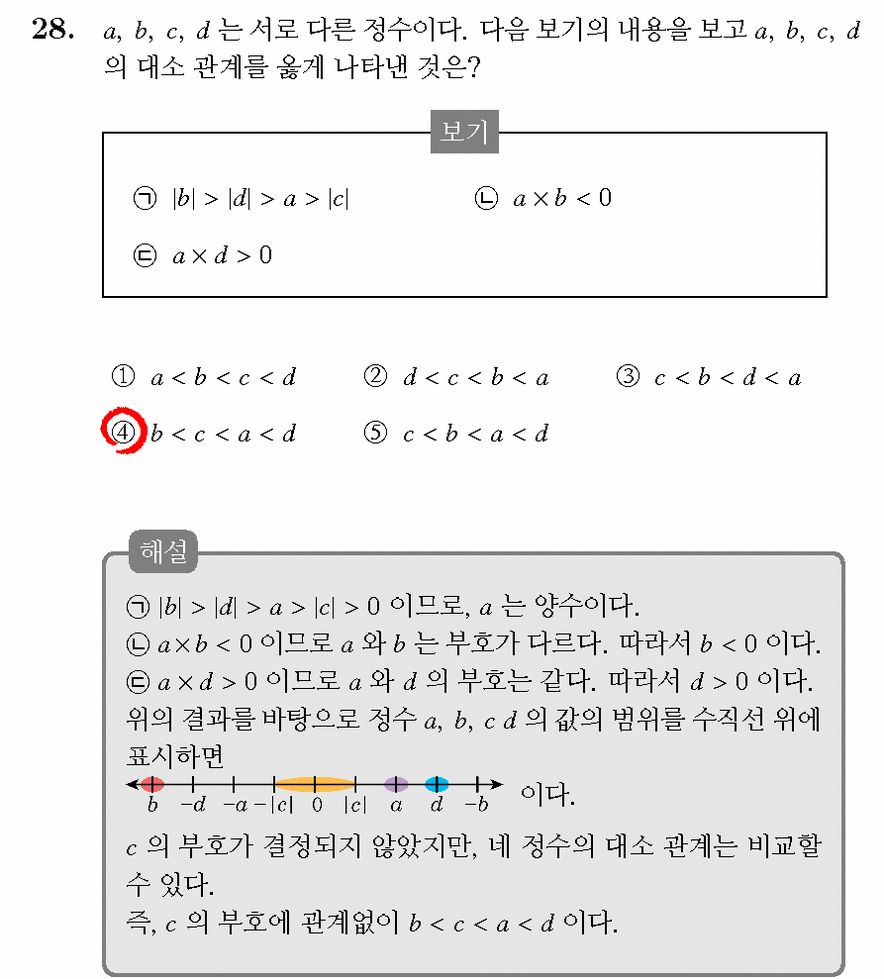 28. $a$, $b$, $c$, $d$ 는 서로 다른 정수이다. 다음 보기의 내용을 보고 $a$, $b$, $c$, $d$ 의 대소 관계를 옳게 나타낸 것은?

보기

㉠ $|b| > |d| > a > |c|$ ㉡ $a \times b < 0$

㉢ $a \times d > 0$

① $a < b < c < d$ ② $d < c < b < a$ ③ $c < b < d < a$
④ $b < c < a < d$ ⑤ $c < b < a < d$

해설

㉠ $|b| > |d| > a > |c| > 0$ 이므로, $a$ 는 양수이다.
㉡ $a \times b < 0$ 이므로 $a$ 와 $b$ 는 부호가 다르다. 따라서 $b < 0$ 이다.
㉢ $a \times d > 0$ 이므로 $a$ 와 $d$ 의 부호는 같다. 따라서 $d > 0$ 이다.
위의 결과를 바탕으로 정수 $a$, $b$, $c$ $d$ 의 값의 범위를 수직선 위에 표시하면

$b$ $-d$ $-a$ $-|c|$ $0$ $|c|$ $a$ $d$ $-b$ 이다.

$c$ 의 부호가 결정되지 않았지만, 네 정수의 대소 관계는 비교할 수 있다.
즉, $c$ 의 부호에 관계없이 $b < c < a < d$ 이다.